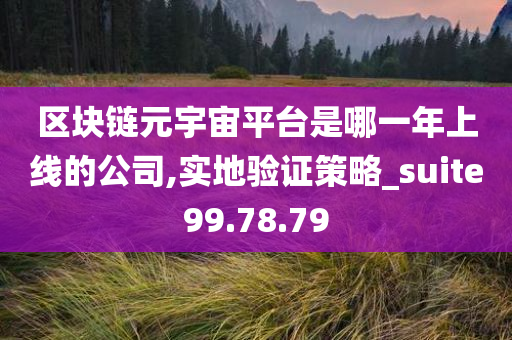 区块链元宇宙平台是哪一年上线的公司,实地验证策略_suite99.78.79